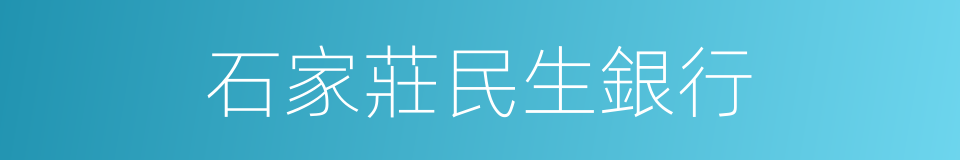 石家莊民生銀行